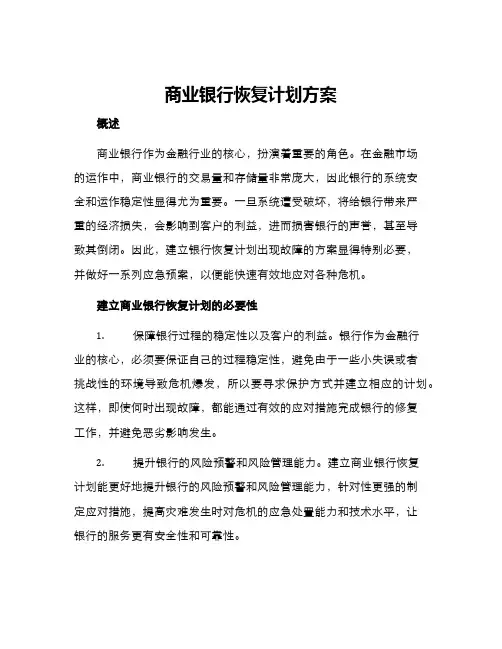 商业银行恢复计划方案

概述

商业银行作为金融行业的核心，扮演着重要的角色。在金融市场的运作中，商业银行的交易量和存储量非常庞大，因此银行的系统安全和运作稳定性显得尤为重要。一旦系统遭受破坏，将给银行带来严重的经济损失，会影响到客户的利益，进而损害银行的声誉，甚至导致其倒闭。因此，建立银行恢复计划出现故障的方案显得特别必要，并做好一系列应急预案，以便能快速有效地应对各种危机。

建立商业银行恢复计划的必要性

1. 保障银行过程的稳定性以及客户的利益。银行作为金融行业的核心，必须要保证自己的过程稳定性，避免由于一些小失误或者挑战性的环境导致危机爆发，所以要寻求保护方式并建立相应的计划。这样，即使何时出现故障，都能通过有效的应对措施完成银行的修复工作，并避免恶劣影响发生。

2. 提升银行的风险预警和风险管理能力。建立商业银行恢复计划能更好地提升银行的风险预警和风险管理能力，针对性更强的制定应对措施，提高灾难发生时对危机的应急处置能力和技术水平，让银行的服务更有安全性和可靠性。